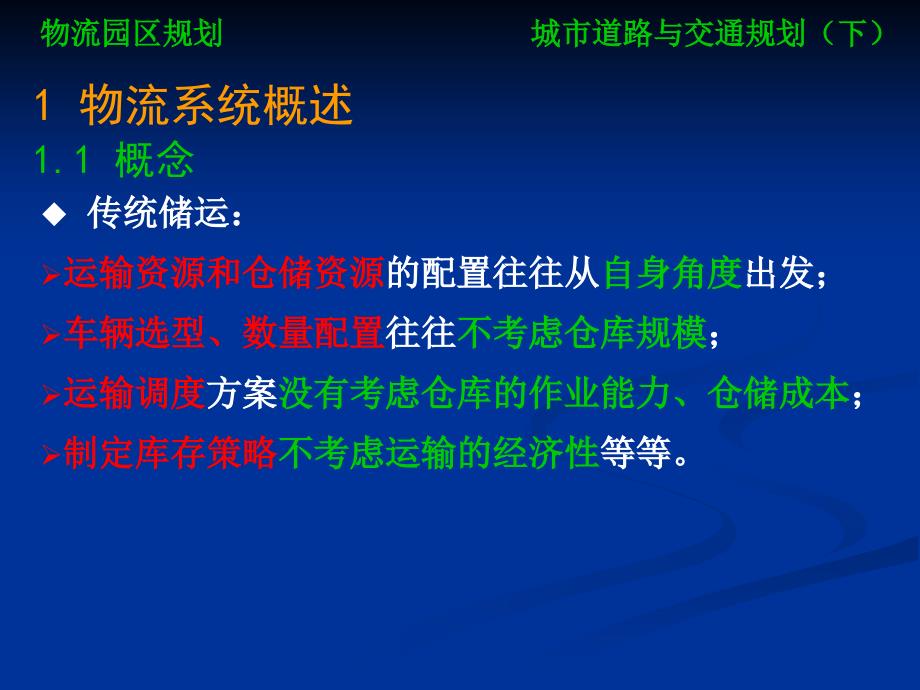 物流园区规划

城市道路与交通规划（下）

1 物流系统概述

1.1 概念

◆ 传统储运：

➢运输资源和仓储资源的配置往往从自身角度出发；

➢车辆选型、数量配置往往不考虑仓库规模；

➢运输调度方案没有考虑仓库的作业能力、仓储成本；

➢制定库存策略不考虑运输的经济性等等。